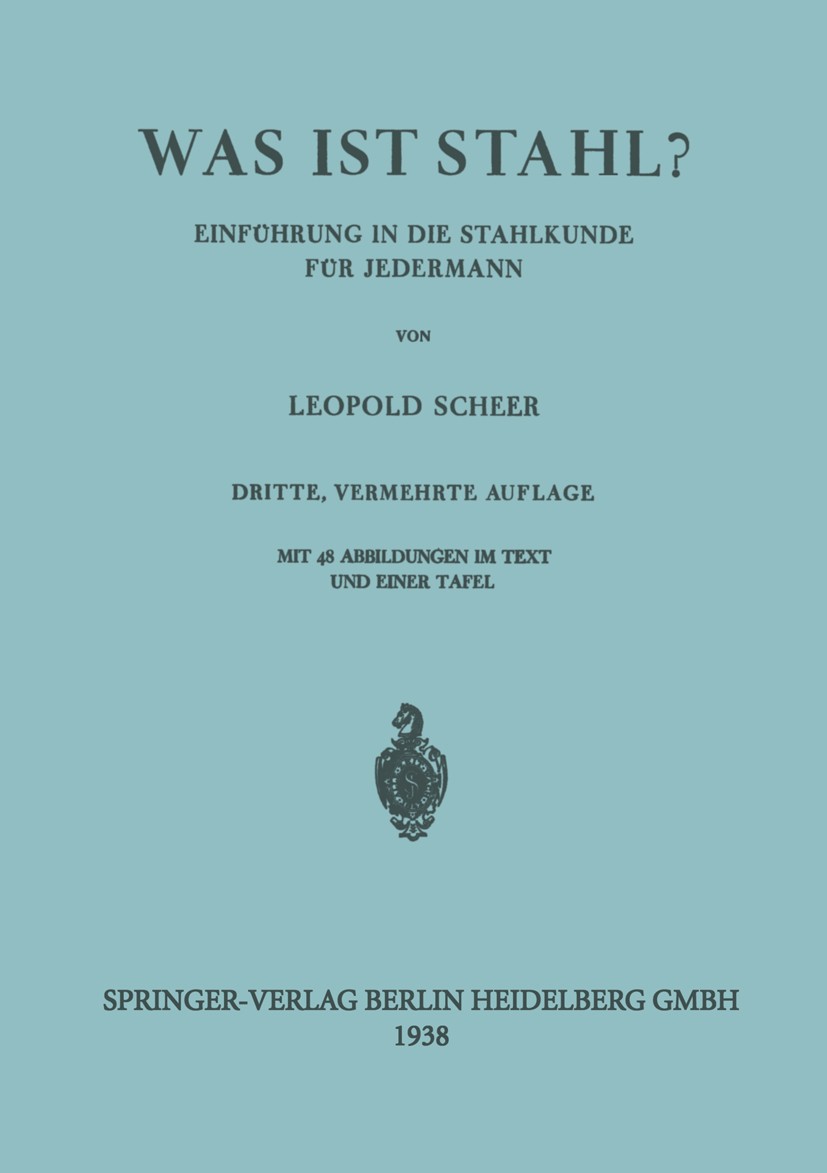 WAS IST STAHL?

EINFÜHRUNG IN DIE STAHLKUNDE FÜR JEDERMANN

VON

LEOPOLD SCHEER

DRITTE, VERMEHRTE AUFLAGE

MIT 48 ABBILDUNGEN IM TEXT UND EINER TAFEL

SPRINGER-VERLAG BERLIN HEIDELBERG GMBH
1938